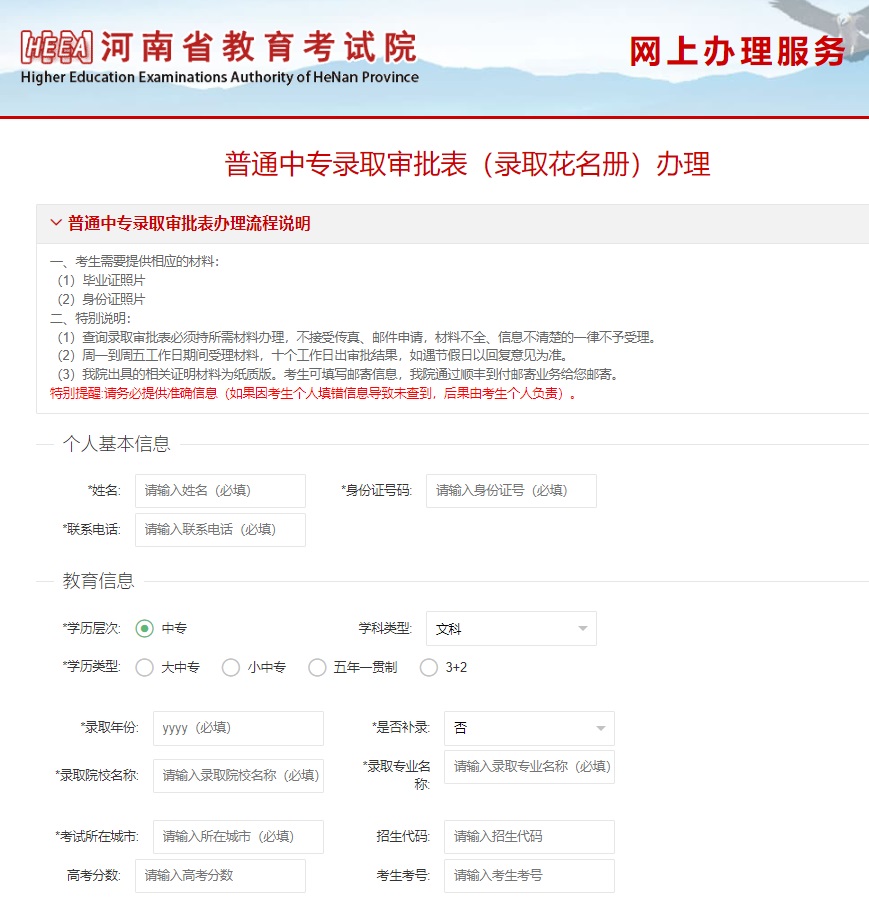 HEEA 河南省教育考试院
Higher Education Examinations Authority of HeNan Province

网上办理服务

普通中专录取审批表（录取花名册）办理

普通中专录取审批表办理流程说明

一、考生需要提供相应的材料：
（1）毕业证照片
（2）身份证照片
二、特别说明：
（1）查询录取审批表必须持所需材料办理，不接受传真、邮件申请，材料不全、信息不清楚的一律不予受理。
（2）周一到周五工作日期间受理材料，十个工作日出审批结果，如遇节假日以回复意见为准。
（3）我院出具的相关证明材料为纸质版。考生可填写邮寄信息，我院通过顺丰到付邮寄业务给您邮寄。
特别提醒:请务必提供准确信息（如果因考生个人填错信息导致未查到，后果由考生个人负责）。

个人基本信息

*姓名: 请输入姓名（必填）
*身份证号码: 请输入身份证号（必填）
*联系电话: 请输入联系电话（必填）

教育信息

*学历层次: 中专
学科类型: 文科
*学历类型: 大中专 小中专 五年一贯制 3+2

*录取年份: yyyy（必填）
*是否补录: 否
*录取院校名称: 请输入录取院校名称（必填）
*录取专业名称: 请输入录取专业名称（必填）

*考试所在城市: 请输入所在城市（必填）
招生代码: 请输入招生代码
高考分数: 请输入高考分数
考生考号: 请输入考生考号